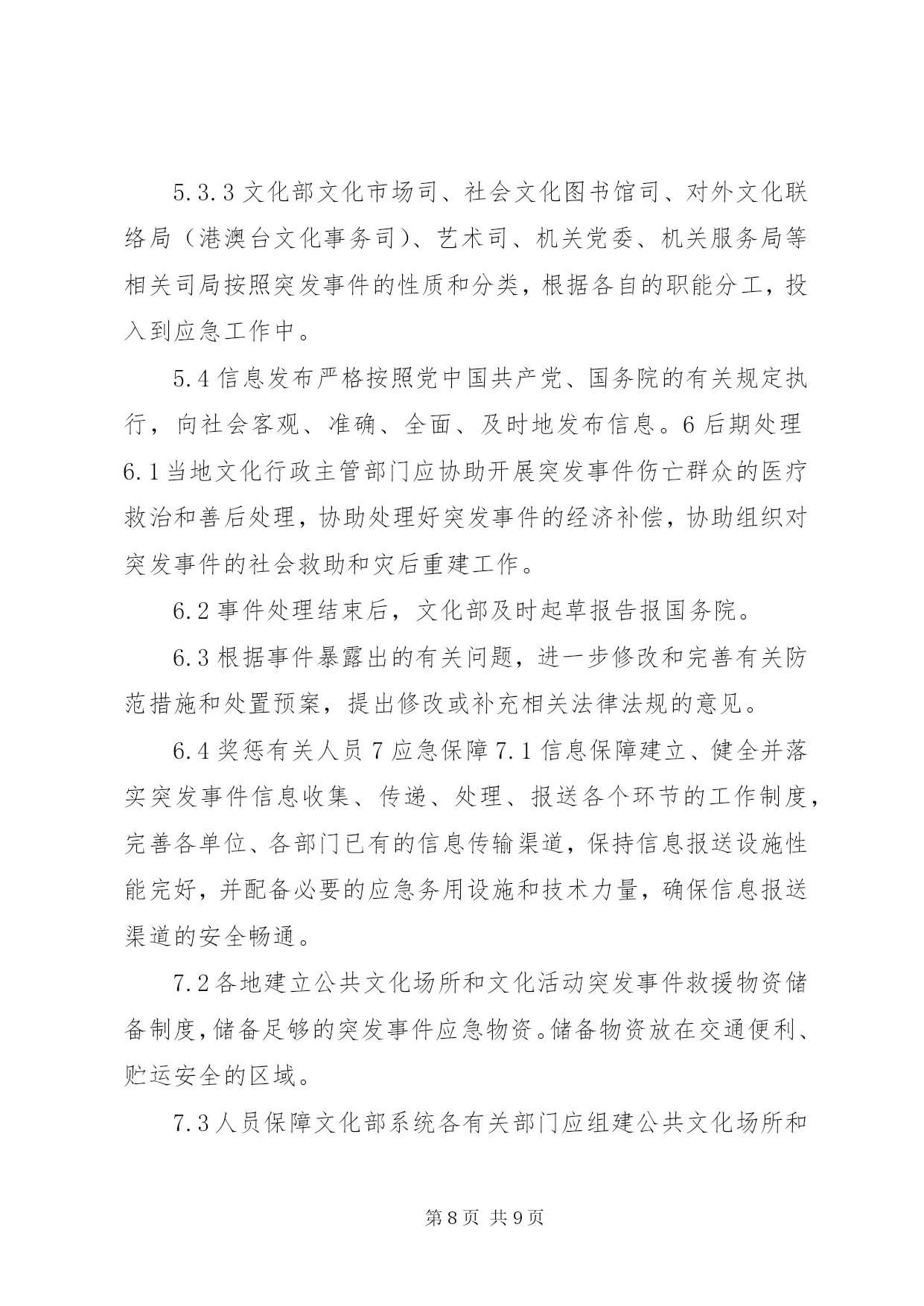 5.3.3 文化部文化市场司、社会文化图书馆司、对外文化联络局（港澳台文化事务司）、艺术司、机关党委、机关服务局等相关司局按照突发事件的性质和分类，根据各自的职能分工，投入到应急工作中。

5.4 信息发布严格按照党中国共产党、国务院的有关规定执行，向社会客观、准确、全面、及时地发布信息。6 后期处理 6.1 当地文化行政主管部门应协助开展突发事件伤亡群众的医疗救治和善后处理，协助处理好突发事件的经济补偿，协助组织对突发事件的社会救助和灾后重建工作。

6.2 事件处理结束后，文化部及时起草报告报国务院。

6.3 根据事件暴露出的有关问题，进一步修改和完善有关防范措施和处置预案，提出修改或补充相关法律法规的意见。

6.4 奖惩有关人员 7 应急保障 7.1 信息保障建立、健全并落实突发事件信息收集、传递、处理、报送各个环节的工作制度，完善各单位、各部门已有的信息传输渠道，保持信息报送设施性能完好，并配备必要的应急务用设施和技术力量，确保信息报送渠道的安全畅通。

7.2 各地建立公共文化场所和文化活动突发事件救援物资储备制度，储备足够的突发事件应急物资。储备物资放在交通便利、贮运安全的区域。

7.3 人员保障文化部系统各有关部门应组建公共文化场所和

第 8 页 共 9 页